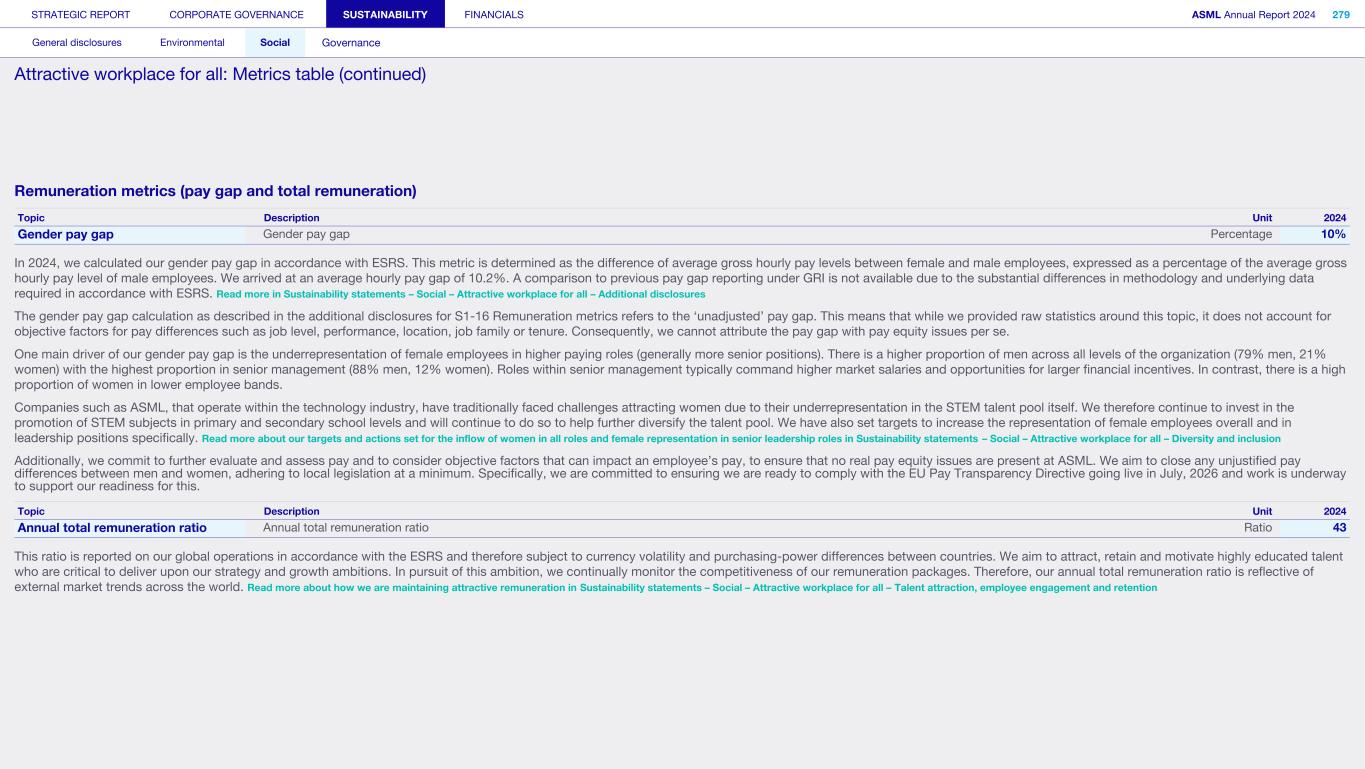 STRATEGIC REPORT CORPORATE GOVERNANCE SUSTAINABILITY FINANCIALS ASML Annual Report 2024 279

General disclosures Environmental Social Governance

Attractive workplace for all: Metrics table (continued)

Remuneration metrics (pay gap and total remuneration)

| Topic | Description | Unit | 2024 |
|---|---|---|---|
| Gender pay gap | Gender pay gap | Percentage | 10% |

In 2024, we calculated our gender pay gap in accordance with ESRS. This metric is determined as the difference of average gross hourly pay levels between female and male employees, expressed as a percentage of the average gross hourly pay level of male employees. We arrived at an average hourly pay gap of 10.2%. A comparison to previous pay gap reporting under GRI is not available due to the substantial differences in methodology and underlying data required in accordance with ESRS. Read more in Sustainability statements – Social – Attractive workplace for all – Additional disclosures

The gender pay gap calculation as described in the additional disclosures for S1-16 Remuneration metrics refers to the 'unadjusted' pay gap. This means that while we provided raw statistics around this topic, it does not account for objective factors for pay differences such as job level, performance, location, job family or tenure. Consequently, we cannot attribute the pay gap with pay equity issues per se.

One main driver of our gender pay gap is the underrepresentation of female employees in higher paying roles (generally more senior positions). There is a higher proportion of men across all levels of the organization (79% men, 21% women) with the highest proportion in senior management (88% men, 12% women). Roles within senior management typically command higher market salaries and opportunities for larger financial incentives. In contrast, there is a high proportion of women in lower employee bands.

Companies such as ASML, that operate within the technology industry, have traditionally faced challenges attracting women due to their underrepresentation in the STEM talent pool itself. We therefore continue to invest in the promotion of STEM subjects in primary and secondary school levels and will continue to do so to help further diversify the talent pool. We have also set targets to increase the representation of female employees overall and in leadership positions specifically. Read more about our targets and actions set for the inflow of women in all roles and female representation in senior leadership roles in Sustainability statements – Social – Attractive workplace for all – Diversity and inclusion

Additionally, we commit to further evaluate and assess pay and to consider objective factors that can impact an employee's pay, to ensure that no real pay equity issues are present at ASML. We aim to close any unjustified pay differences between men and women, adhering to local legislation at a minimum. Specifically, we are committed to ensuring we are ready to comply with the EU Pay Transparency Directive going live in July, 2026 and work is underway to support our readiness for this.

| Topic | Description | Unit | 2024 |
|---|---|---|---|
| Annual total remuneration ratio | Annual total remuneration ratio | Ratio | 43 |

This ratio is reported on our global operations in accordance with the ESRS and therefore subject to currency volatility and purchasing-power differences between countries. We aim to attract, retain and motivate highly educated talent who are critical to deliver upon our strategy and growth ambitions. In pursuit of this ambition, we continually monitor the competitiveness of our remuneration packages. Therefore, our annual total remuneration ratio is reflective of external market trends across the world. Read more about how we are maintaining attractive remuneration in Sustainability statements – Social – Attractive workplace for all – Talent attraction, employee engagement and retention